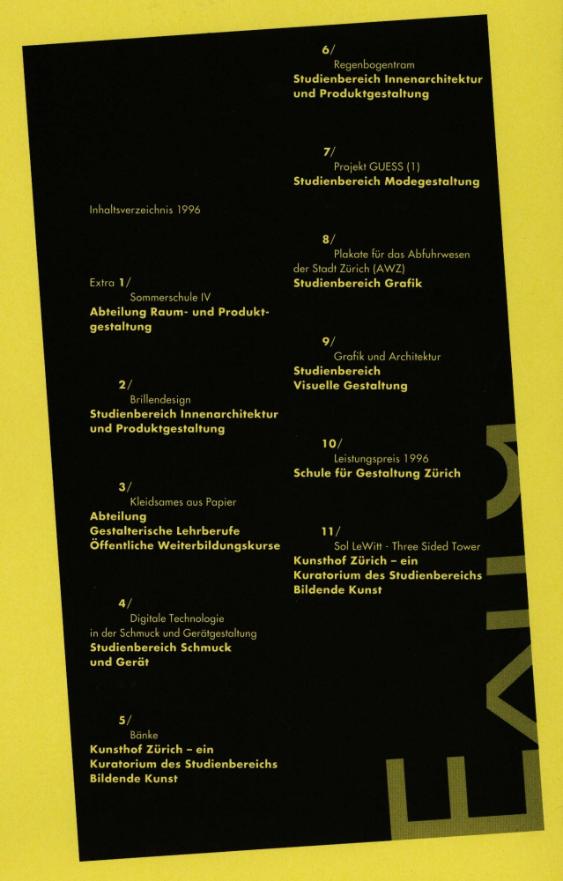 Inhaltsverzeichnis 1996

Extra 1/
Sommerschule IV
Abteilung Raum- und Produktgestaltung

2/
Brillendesign
Studienbereich Innenarchitektur und Produktgestaltung

3/
Kleidsames aus Papier
Abteilung Gestalterische Lehrberufe Öffentliche Weiterbildungskurse

4/
Digitale Technologie in der Schmuck und Gerätgestaltung
Studienbereich Schmuck und Gerät

5/
Bänke
Kunsthof Zürich – ein Kuratorium des Studienbereichs Bildende Kunst

6/
Regenbogentram
Studienbereich Innenarchitektur und Produktgestaltung

7/
Projekt GUESS (1)
Studienbereich Modegestaltung

8/
Plakate für das Abfuhrwesen der Stadt Zürich (AWZ)
Studienbereich Grafik

9/
Grafik und Architektur
Studienbereich Visuelle Gestaltung

10/
Leistungspreis 1996
Schule für Gestaltung Zürich

11/
Sol LeWitt - Three Sided Tower
Kunsthof Zürich – ein Kuratorium des Studienbereichs Bildende Kunst

EXTRA